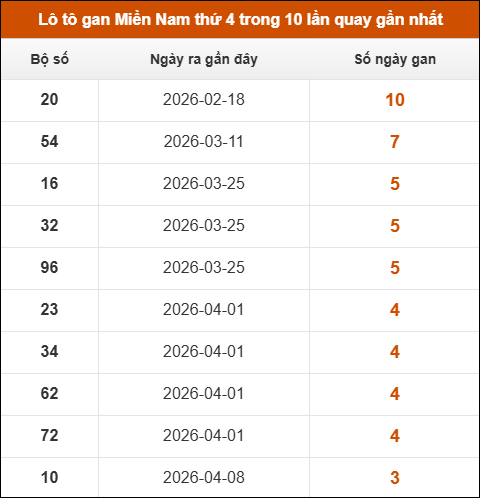 Lô tô gan Miền Nam thứ 4 trong 10 lần quay gần nhất

| Bộ số | Ngày ra gần đây | Số ngày gan |
|---|---|---|
| 20 | 2026-02-18 | 10 |
| 54 | 2026-03-11 | 7 |
| 16 | 2026-03-25 | 5 |
| 32 | 2026-03-25 | 5 |
| 96 | 2026-03-25 | 5 |
| 23 | 2026-04-01 | 4 |
| 34 | 2026-04-01 | 4 |
| 62 | 2026-04-01 | 4 |
| 72 | 2026-04-01 | 4 |
| 10 | 2026-04-08 | 3 |